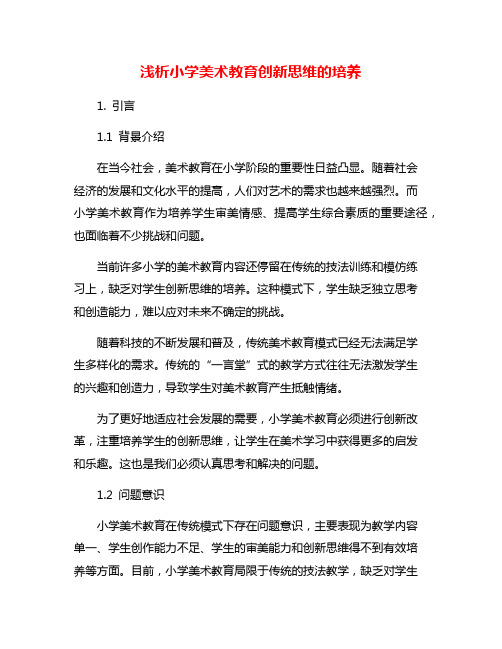 浅析小学美术教育创新思维的培养

1. 引言

1.1 背景介绍

在当今社会，美术教育在小学阶段的重要性日益凸显。随着社会经济的发展和文化水平的提高，人们对艺术的需求也越来越强烈。而小学美术教育作为培养学生审美情感、提高学生综合素质的重要途径，也面临着不少挑战和问题。

当前许多小学的美术教育内容还停留在传统的技法训练和模仿练习上，缺乏对学生创新思维的培养。这种模式下，学生缺乏独立思考和创造能力，难以应对未来不确定的挑战。

随着科技的不断发展和普及，传统美术教育模式已经无法满足学生多样化的需求。传统的“一言堂”式的教学方式往往无法激发学生的兴趣和创造力，导致学生对美术教育产生抵触情绪。

为了更好地适应社会发展的需要，小学美术教育必须进行创新改革，注重培养学生的创新思维，让学生在美术学习中获得更多的启发和乐趣。这也是我们必须认真思考和解决的问题。

1.2 问题意识

小学美术教育在传统模式下存在问题意识，主要表现为教学内容单一、学生创作能力不足、学生的审美能力和创新思维得不到有效培养等方面。目前，小学美术教育局限于传统的技法教学，缺乏对学生